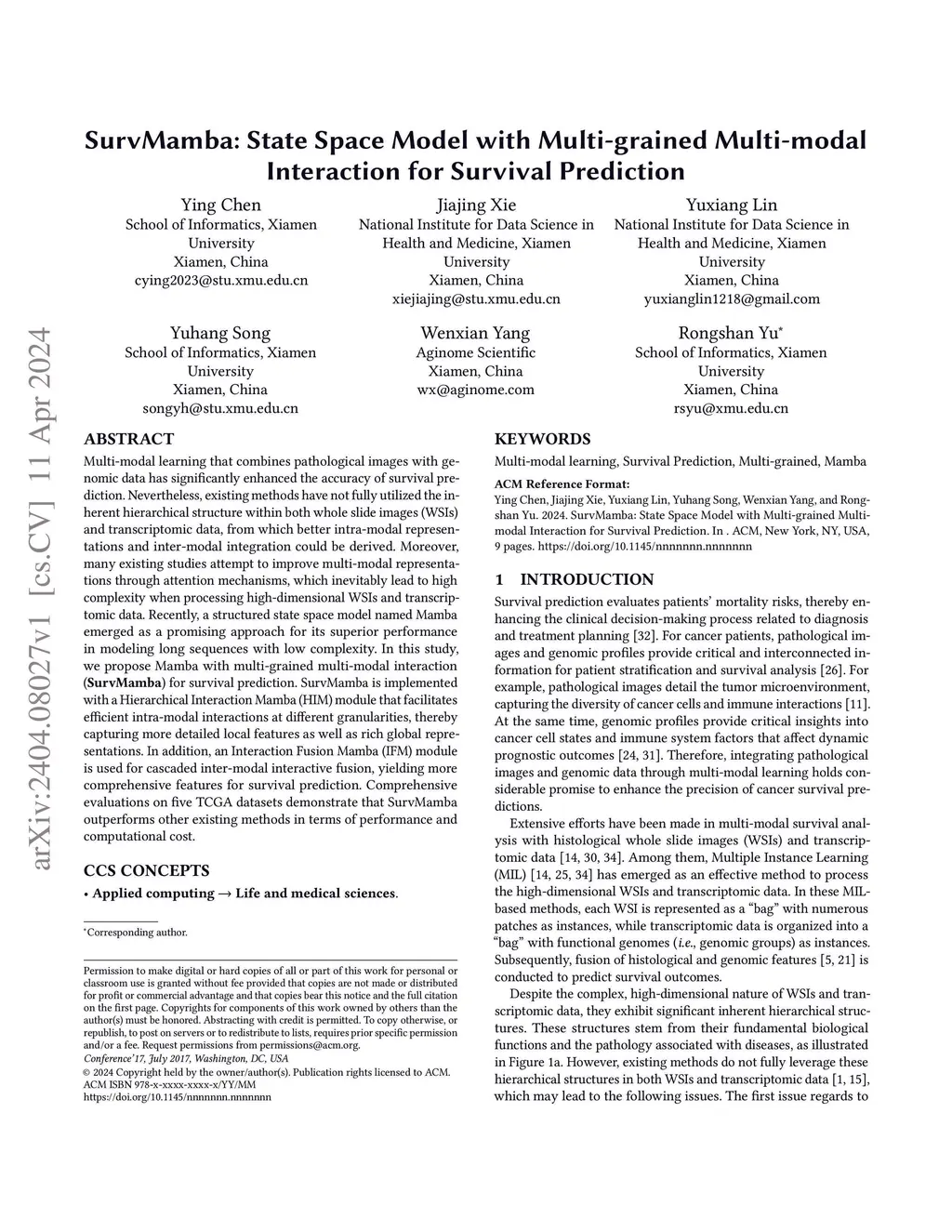 arXiv:2404.08027v1 [cs.CV] 11 Apr 2024

SurvMamba: State Space Model with Multi-grained Multi-modal Interaction for Survival Prediction

Ying Chen
School of Informatics, Xiamen University
Xiamen, China
cying2023@stu.xmu.edu.cn

Jiajing Xie
National Institute for Data Science in Health and Medicine, Xiamen University
Xiamen, China
xiejiajing@stu.xmu.edu.cn

Yuxiang Lin
National Institute for Data Science in Health and Medicine, Xiamen University
Xiamen, China
yuxianglin1218@gmail.com

Yuhang Song
School of Informatics, Xiamen University
Xiamen, China
songyh@stu.xmu.edu.cn

Wenxian Yang
Aginome Scientific
Xiamen, China
wx@aginome.com

Rongshan Yu*
School of Informatics, Xiamen University
Xiamen, China
rsyu@xmu.edu.cn

ABSTRACT

Multi-modal learning that combines pathological images with genomic data has significantly enhanced the accuracy of survival prediction. Nevertheless, existing methods have not fully utilized the inherent hierarchical structure within both whole slide images (WSIs) and transcriptomic data, from which better intra-modal representations and inter-modal integration could be derived. Moreover, many existing studies attempt to improve multi-modal representations through attention mechanisms, which inevitably lead to high complexity when processing high-dimensional WSIs and transcriptomic data. Recently, a structured state space model named Mamba emerged as a promising approach for its superior performance in modeling long sequences with low complexity. In this study, we propose Mamba with multi-grained multi-modal interaction (SurvMamba) for survival prediction. SurvMamba is implemented with a Hierarchical Interaction Mamba (HIM) module that facilitates efficient intra-modal interactions at different granularities, thereby capturing more detailed local features as well as rich global representations. In addition, an Interaction Fusion Mamba (IFM) module is used for cascaded inter-modal interactive fusion, yielding more comprehensive features for survival prediction. Comprehensive evaluations on five TCGA datasets demonstrate that SurvMamba outperforms other existing methods in terms of performance and computational cost.

CCS CONCEPTS

• Applied computing → Life and medical sciences.

*Corresponding author.

Permission to make digital or hard copies of all or part of this work for personal or classroom use is granted without fee provided that copies are not made or distributed for profit or commercial advantage and that copies bear this notice and the full citation on the first page. Copyrights for components of this work owned by others than the author(s) must be honored. Abstracting with credit is permitted. To copy otherwise, or republish, to post on servers or to redistribute to lists, requires prior specific permission and/or a fee. Request permissions from permissions@acm.org.
Conference'17, July 2017, Washington, DC, USA
© 2024 Copyright held by the owner/author(s). Publication rights licensed to ACM.
ACM ISBN 978-x-xxxx-xxxx-x/YY/MM
https://doi.org/10.1145/nnnnnnn.nnnnnnn

KEYWORDS

Multi-modal learning, Survival Prediction, Multi-grained, Mamba

ACM Reference Format:
Ying Chen, Jiajing Xie, Yuxiang Lin, Yuhang Song, Wenxian Yang, and Rongshan Yu. 2024. SurvMamba: State Space Model with Multi-grained Multi-modal Interaction for Survival Prediction. In . ACM, New York, NY, USA, 9 pages. https://doi.org/10.1145/nnnnnnn.nnnnnnn

1 INTRODUCTION

Survival prediction evaluates patients' mortality risks, thereby enhancing the clinical decision-making process related to diagnosis and treatment planning [32]. For cancer patients, pathological images and genomic profiles provide critical and interconnected information for patient stratification and survival analysis [26]. For example, pathological images detail the tumor microenvironment, capturing the diversity of cancer cells and immune interactions [11]. At the same time, genomic profiles provide critical insights into cancer cell states and immune system factors that affect dynamic prognostic outcomes [24, 31]. Therefore, integrating pathological images and genomic data through multi-modal learning holds considerable promise to enhance the precision of cancer survival predictions.

Extensive efforts have been made in multi-modal survival analysis with histological whole slide images (WSIs) and transcriptomic data [14, 30, 34]. Among them, Multiple Instance Learning (MIL) [14, 25, 34] has emerged as an effective method to process the high-dimensional WSIs and transcriptomic data. In these MIL-based methods, each WSI is represented as a "bag" with numerous patches as instances, while transcriptomic data is organized into a "bag" with functional genomes (i.e., genomic groups) as instances. Subsequently, fusion of histological and genomic features [5, 21] is conducted to predict survival outcomes.

Despite the complex, high-dimensional nature of WSIs and transcriptomic data, they exhibit significant inherent hierarchical structures. These structures stem from their fundamental biological functions and the pathology associated with diseases, as illustrated in Figure 1a. However, existing methods do not fully leverage these hierarchical structures in both WSIs and transcriptomic data [1, 15], which may lead to the following issues. The first issue regards to